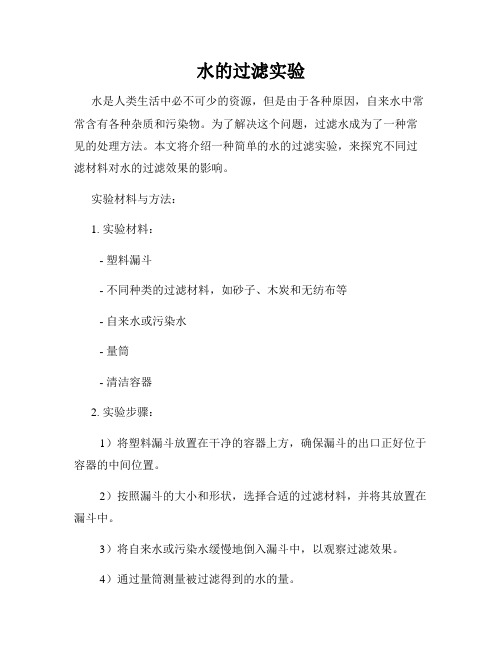 水的过滤实验

水是人类生活中必不可少的资源，但是由于各种原因，自来水中常常含有各种杂质和污染物。为了解决这个问题，过滤水成为了一种常见的处理方法。本文将介绍一种简单的水的过滤实验，来探究不同过滤材料对水的过滤效果的影响。

实验材料与方法：

1. 实验材料：

- 塑料漏斗

- 不同种类的过滤材料，如砂子、木炭和无纺布等

- 自来水或污染水

- 量筒

- 清洁容器

2. 实验步骤：

1）将塑料漏斗放置在干净的容器上方，确保漏斗的出口正好位于容器的中间位置。

2）按照漏斗的大小和形状，选择合适的过滤材料，并将其放置在漏斗中。

3）将自来水或污染水缓慢地倒入漏斗中，以观察过滤效果。

4）通过量筒测量被过滤得到的水的量。